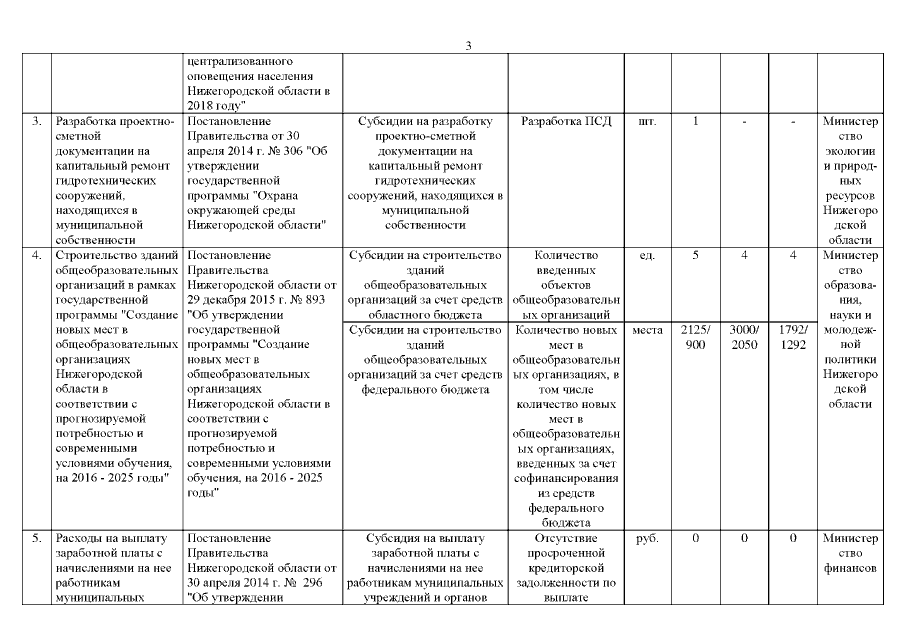 3

| | | | | | | | | | |
|---|---|---|---|---|---|---|---|---|---|
| | | централизованного оповещения населения Нижегородской области в 2018 году" | | | | | | | |
| 3. | Разработка проектно-сметной документации на капитальный ремонт гидротехнических сооружений, находящихся в муниципальной собственности | Постановление Правительства от 30 апреля 2014 г. № 306 "Об утверждении государственной программы "Охрана окружающей среды Нижегородской области" | Субсидии на разработку проектно-сметной документации на капитальный ремонт гидротехнических сооружений, находящихся в муниципальной собственности | Разработка ПСД | шт. | 1 | - | - | Министерство экологии и природных ресурсов Нижегородской области |
| 4. | Строительство зданий общеобразовательных организаций в рамках государственной программы "Создание новых мест в общеобразовательных организациях Нижегородской области в соответствии с прогнозируемой потребностью и современными условиями обучения, на 2016 - 2025 годы" | Постановление Правительства Нижегородской области от 29 декабря 2015 г. № 893 "Об утверждении государственной программы "Создание новых мест в общеобразовательных организациях Нижегородской области в соответствии с прогнозируемой потребностью и современными условиями обучения, на 2016 - 2025 годы" | Субсидии на строительство зданий общеобразовательных организаций за счет средств областного бюджета | Количество введенных объектов общеобразовательных организаций | ед. | 5 | 4 | 4 | Министерство образования, науки и молодежной политики Нижегородской области |
| | | | Субсидии на строительство зданий общеобразовательных организаций за счет средств федерального бюджета | Количество новых мест в общеобразовательных организациях, в том числе количество новых мест в общеобразовательных организациях, введенных за счет софинансирования из средств федерального бюджета | места | 2125/ 900 | 3000/ 2050 | 1792/ 1292 | |
| 5. | Расходы на выплату заработной платы с начислениями на нее работникам муниципальных | Постановление Правительства Нижегородской области от 30 апреля 2014 г. № 296 "Об утверждении | Субсидия на выплату заработной платы с начислениями на нее работникам муниципальных учреждений и органов | Отсутствие просроченной кредиторской задолженности по выплате | руб. | 0 | 0 | 0 | Министерство финансов |